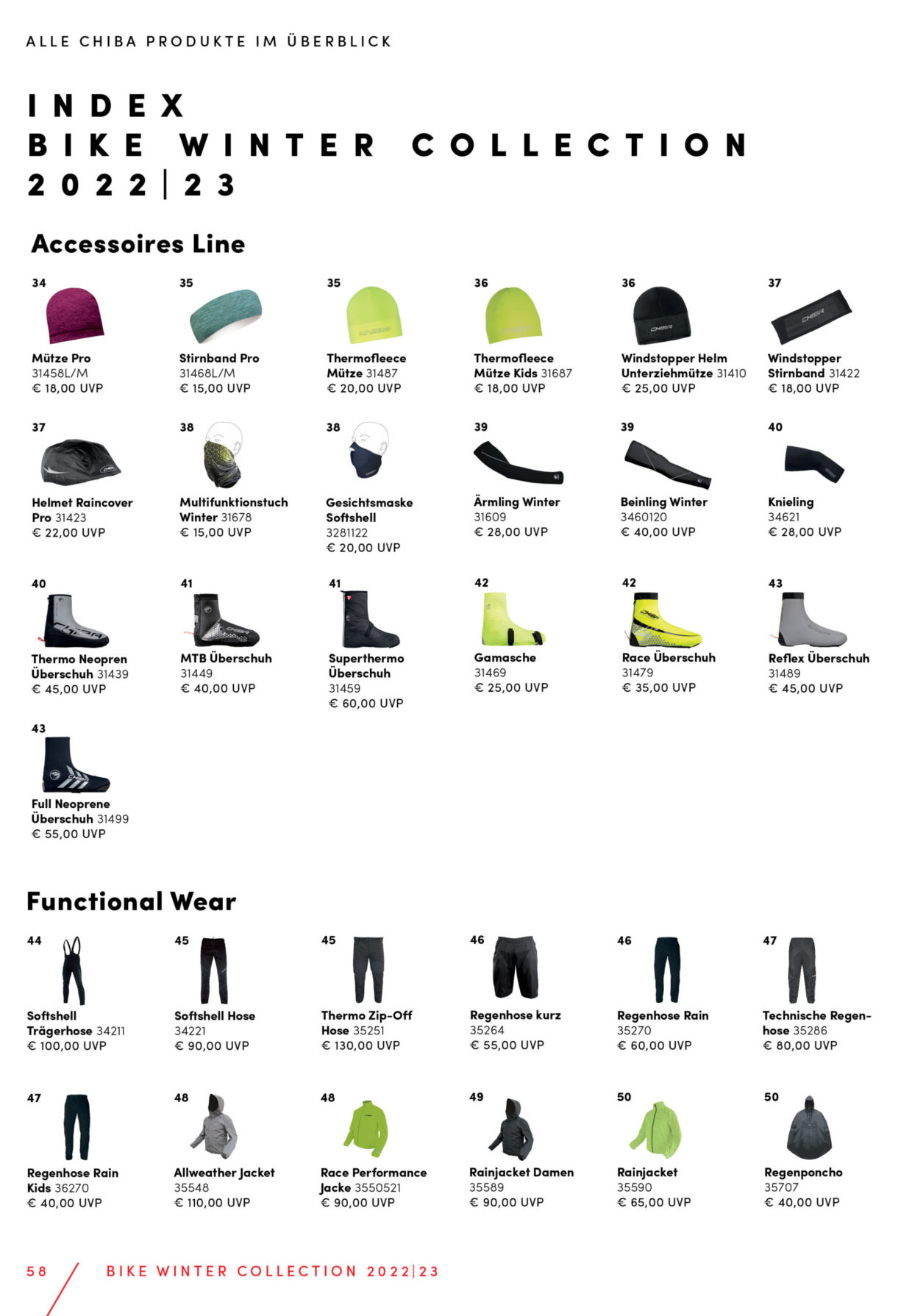 ALLE CHIBA PRODUKTE IM ÜBERBLICK

INDEX
BIKE WINTER COLLECTION
2022|23

Accessoires Line

34
Mütze Pro
31458L/M
€ 18,00 UVP

35
Stirnband Pro
31468L/M
€ 15,00 UVP

35
Thermofleece Mütze 31487
€ 20,00 UVP

36
Thermofleece Mütze Kids 31687
€ 18,00 UVP

36
Windstopper Helm Unterziehmütze 31410
€ 25,00 UVP

37
Windstopper Stirnband 31422
€ 18,00 UVP

37
Helmet Raincover Pro 31423
€ 22,00 UVP

38
Multifunktionstuch Winter 31678
€ 15,00 UVP

38
Gesichtsmaske Softshell
3281122
€ 20,00 UVP

39
Ärmling Winter
31609
€ 28,00 UVP

39
Beinling Winter
3460120
€ 40,00 UVP

40
Knieling
34621
€ 28,00 UVP

40
Thermo Neopren Überschuh 31439
€ 45,00 UVP

41
MTB Überschuh
31449
€ 40,00 UVP

41
Superthermo Überschuh
31459
€ 60,00 UVP

42
Gamasche
31469
€ 25,00 UVP

42
Race Überschuh
31479
€ 35,00 UVP

43
Reflex Überschuh
31489
€ 45,00 UVP

43
Full Neoprene Überschuh 31499
€ 55,00 UVP

Functional Wear

44
Softshell Trägerhose 34211
€ 100,00 UVP

45
Softshell Hose
34221
€ 90,00 UVP

45
Thermo Zip-Off Hose 35251
€ 130,00 UVP

46
Regenhose kurz
35264
€ 55,00 UVP

46
Regenhose Rain
35270
€ 60,00 UVP

47
Technische Regenhose 35286
€ 80,00 UVP

47
Regenhose Rain Kids 36270
€ 40,00 UVP

48
Allweather Jacket
35548
€ 110,00 UVP

48
Race Performance Jacke 3550521
€ 90,00 UVP

49
Rainjacket Damen
35589
€ 90,00 UVP

50
Rainjacket
35590
€ 65,00 UVP

50
Regenponcho
35707
€ 40,00 UVP

58 BIKE WINTER COLLECTION 2022|23